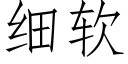 细软